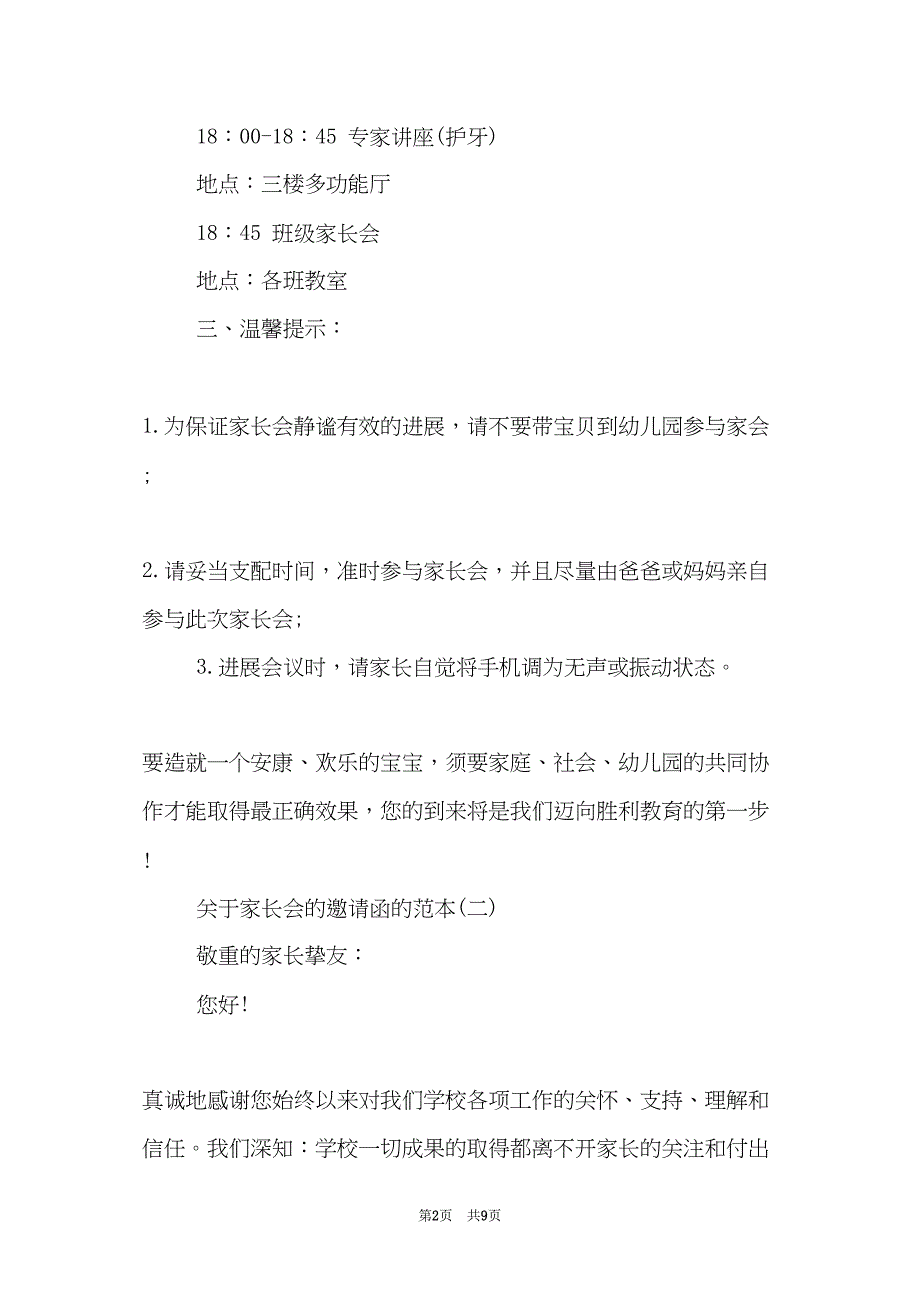 18：00-18：45 专家讲座(护牙)

地点：三楼多功能厅

18：45 班级家长会

地点：各班教室

三、温馨提示：

1.为保证家长会静谧有效的进展，请不要带宝贝到幼儿园参与家会；

2.请妥当支配时间，准时参与家长会，并且尽量由爸爸或妈妈亲自参与此次家长会；

3.进展会议时，请家长自觉将手机调为无声或振动状态。

要造就一个安康、欢乐的宝宝，须要家庭、社会、幼儿园的共同协作才能取得最正确效果，您的到来将是我们迈向胜利教育的第一步！

关于家长会的邀请函的范本(二)

敬重的家长挚友：

您好!

真诚地感谢您始终以来对我们学校各项工作的关怀、支持、理解和信任。我们深知：学校一切成果的取得都离不开家长的关注和付出

第2页 共9页